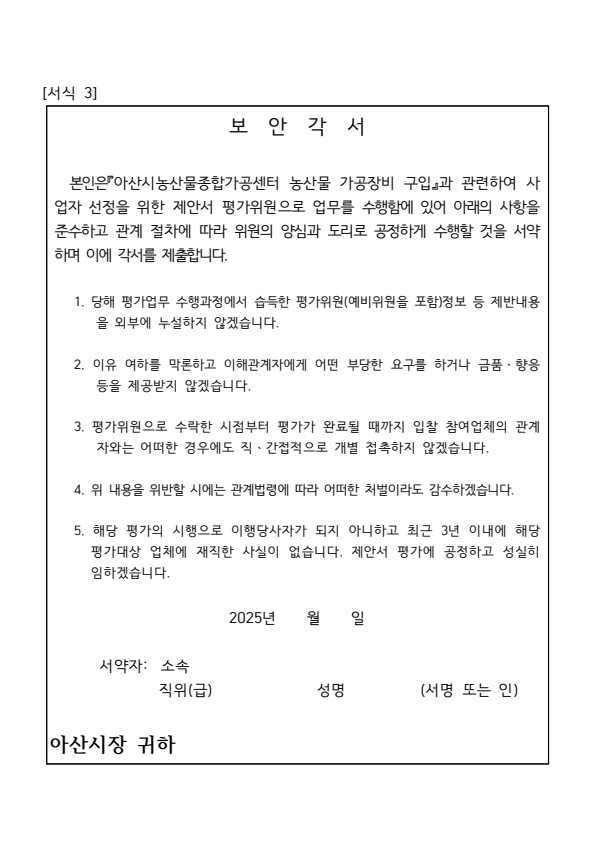 [서식 3]

보 안 각 서

본인은『아산시농산물종합가공센터 농산물 가공장비 구입』과 관련하여 사업자 선정을 위한 제안서 평가위원으로 업무를 수행함에 있어 아래의 사항을 준수하고 관계 절차에 따라 위원의 양심과 도리로 공정하게 수행할 것을 서약하며 이에 각서를 제출합니다.

1. 당해 평가업무 수행과정에서 습득한 평가위원(예비위원을 포함)정보 등 제반내용을 외부에 누설하지 않겠습니다.

2. 이유 여하를 막론하고 이해관계자에게 어떤 부당한 요구를 하거나 금품·향응 등을 제공받지 않겠습니다.

3. 평가위원으로 수락한 시점부터 평가가 완료될 때까지 입찰 참여업체의 관계자와는 어떠한 경우에도 직·간접적으로 개별 접촉하지 않겠습니다.

4. 위 내용을 위반할 시에는 관계법령에 따라 어떠한 처벌이라도 감수하겠습니다.

5. 해당 평가의 시행으로 이행당사자가 되지 아니하고 최근 3년 이내에 해당 평가대상 업체에 재직한 사실이 없습니다. 제안서 평가에 공정하고 성실히 임하겠습니다.

2025년 월 일

서약자: 소속
직위(급) 성명 (서명 또는 인)

아산시장 귀하